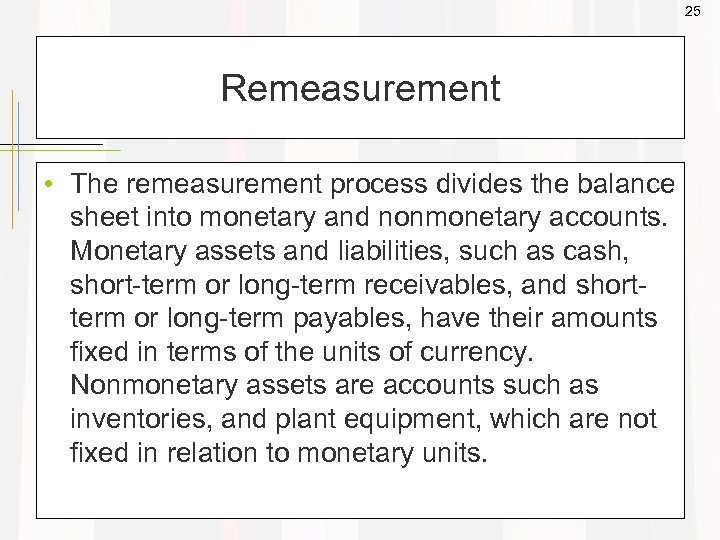 25

Remeasurement

• The remeasurement process divides the balance sheet into monetary and nonmonetary accounts. Monetary assets and liabilities, such as cash, short-term or long-term receivables, and short-term or long-term payables, have their amounts fixed in terms of the units of currency. Nonmonetary assets are accounts such as inventories, and plant equipment, which are not fixed in relation to monetary units.